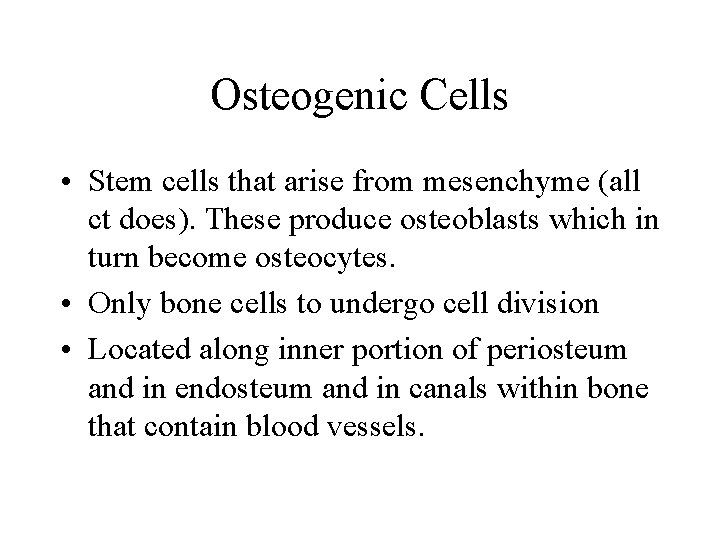 Osteogenic Cells

• Stem cells that arise from mesenchyme (all ct does). These produce osteoblasts which in turn become osteocytes.

• Only bone cells to undergo cell division

• Located along inner portion of periosteum and in endosteum and in canals within bone that contain blood vessels.